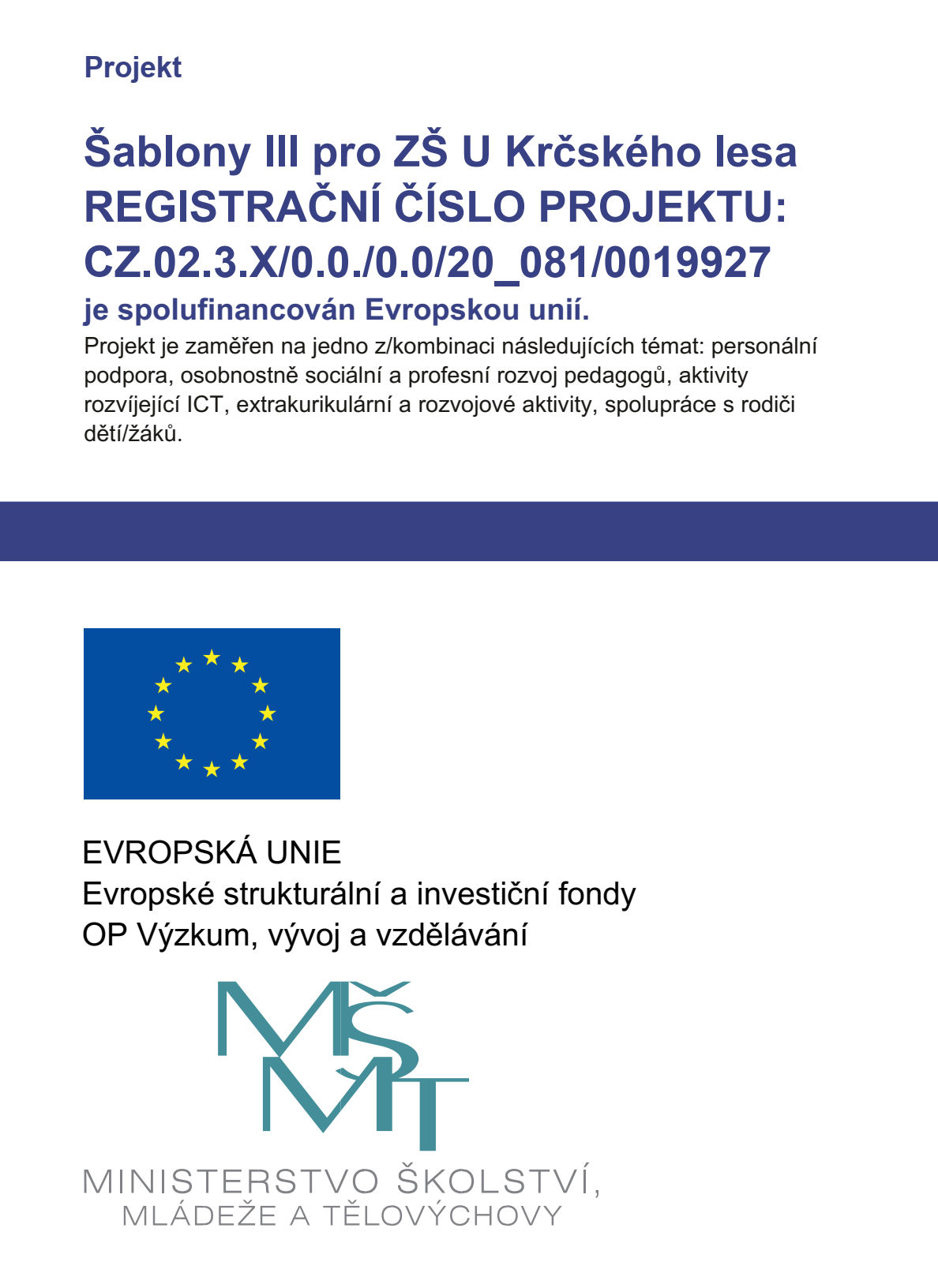 Projekt

Šablony III pro ZŠ U Krčského lesa
REGISTRAČNÍ ČÍSLO PROJEKTU:
CZ.02.3.X/0.0./0.0/20_081/0019927
je spolufinancován Evropskou unií.
Projekt je zaměřen na jedno z/kombinaci následujících témat: personální podpora, osobnostně sociální a profesní rozvoj pedagogů, aktivity rozvíjející ICT, extrakurikulární a rozvojové aktivity, spolupráce s rodiči dětí/žáků.

EVROPSKÁ UNIE
Evropské strukturální a investiční fondy
OP Výzkum, vývoj a vzdělávání

MŠMT

MINISTERSTVO ŠKOLSTVÍ,
MLÁDEŽE A TĚLOVÝCHOVY